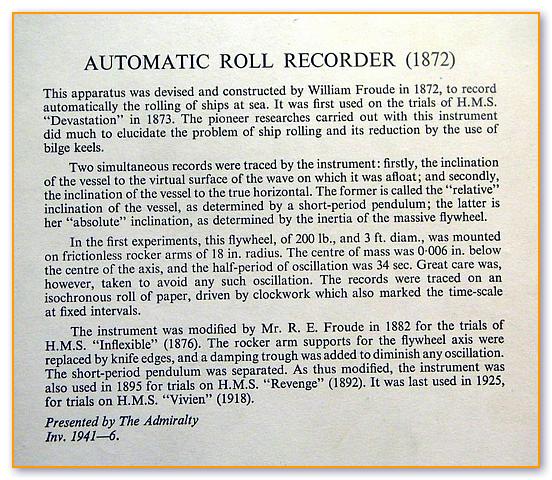 AUTOMATIC ROLL RECORDER (1872)

This apparatus was devised and constructed by William Froude in 1872, to record automatically the rolling of ships at sea. It was first used on the trials of H.M.S. "Devastation" in 1873. The pioneer researches carried out with this instrument did much to elucidate the problem of ship rolling and its reduction by the use of bilge keels.

Two simultaneous records were traced by the instrument: firstly, the inclination of the vessel to the virtual surface of the wave on which it was afloat; and secondly, the inclination of the vessel to the true horizontal. The former is called the "relative" inclination of the vessel, as determined by a short-period pendulum; the latter is her "absolute" inclination, as determined by the inertia of the massive flywheel.

In the first experiments, this flywheel, of 200 lb., and 3 ft. diam., was mounted on frictionless rocker arms of 18 in. radius. The centre of mass was 0·006 in. below the centre of the axis, and the half-period of oscillation was 34 sec. Great care was, however, taken to avoid any such oscillation. The records were traced on an isochronous roll of paper, driven by clockwork which also marked the time-scale at fixed intervals.

The instrument was modified by Mr. R. E. Froude in 1882 for the trials of H.M.S. "Inflexible" (1876). The rocker arm supports for the flywheel axis were replaced by knife edges, and a damping trough was added to diminish any oscillation. The short-period pendulum was separated. As thus modified, the instrument was also used in 1895 for trials on H.M.S. "Revenge" (1892). It was last used in 1925, for trials on H.M.S. "Vivien" (1918).

Presented by The Admiralty
Inv. 1941—6.